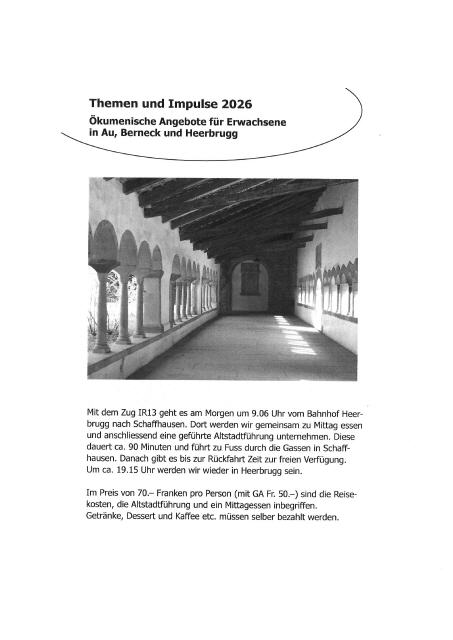 Themen und Impulse 2026

Ökumenische Angebote für Erwachsene in Au, Berneck und Heerbrugg

Mit dem Zug IR13 geht es am Morgen um 9.06 Uhr vom Bahnhof Heerbrugg nach Schaffhausen. Dort werden wir gemeinsam zu Mittag essen und anschliessend eine geführte Altstadtführung unternehmen. Diese dauert ca. 90 Minuten und führt zu Fuss durch die Gassen in Schaffhausen. Danach gibt es bis zur Rückfahrt Zeit zur freien Verfügung. Um ca. 19.15 Uhr werden wir wieder in Heerbrugg sein.

Im Preis von 70.– Franken pro Person (mit GA Fr. 50.–) sind die Reisekosten, die Altstadtführung und ein Mittagessen inbegriffen. Getränke, Dessert und Kaffee etc. müssen selber bezahlt werden.